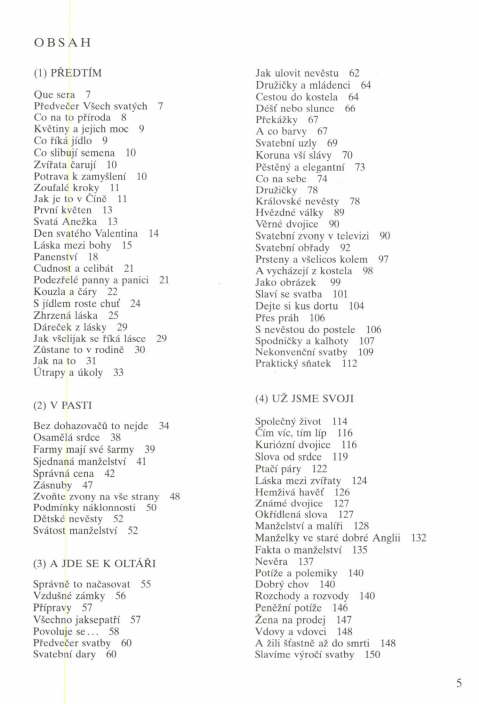 OBSAH

(1) PŘEDTÍM

Que sera 7
Předvečer Všech svatých 7
Co na to příroda 8
Květiny a jejich moc 9
Co říká jídlo 9
Co slibují semena 10
Zvířata čarují 10
Potrava k zamyšlení 10
Zoufalé kroky 11
Jak je to v Číně 11
První květen 13
Svatá Anežka 13
Den svatého Valentina 14
Láska mezi bohy 15
Panenství 18
Cudnost a celibát 21
Podezřelé panny a panici 21
Kouzla a čáry 22
S jídlem roste chuť 24
Zhrzená láska 25
Dáreček z lásky 29
Jak všelijak se říká lásce 29
Zůstane to v rodině 30
Jak na to 31
Útrapy a úkoly 33

(2) V PASTI

Bez dohazovačů to nejde 34
Osamělá srdce 38
Farmy mají své šarmy 39
Sjednaná manželství 41
Správná cena 42
Zásnuby 47
Zvoňte zvony na vše strany 48
Podmínky náklonnosti 50
Dětské nevěsty 52
Svátost manželství 52

(3) A JDE SE K OLTÁŘI

Správně to načasovat 55
Vzdušné zámky 56
Přípravy 57
Všechno jaksepatří 57
Povoluje se... 58
Předvečer svatby 60
Svatební dary 60
Jak ulovit nevěstu 62
Družičky a mládenci 64
Cestou do kostela 64
Déšť nebo slunce 66
Překážky 67
A co barvy 67
Svatební uzly 69
Koruna vší slávy 70
Pěstěný a elegantní 73
Co na sebe 74
Družičky 78
Královské nevěsty 78
Hvězdné války 89
Věrné dvojice 90
Svatební zvony v televizi 90
Svatební obřady 92
Prsteny a všelicos kolem 97
A vycházejí z kostela 98
Jako obrázek 99
Slaví se svatba 101
Dejte si kus dortu 104
Přes práh 106
S nevěstou do postele 106
Spodničky a kalhoty 107
Nekonvenční svatby 109
Praktický sňatek 112

(4) UŽ JSME SVOJI

Společný život 114
Čím víc, tím líp 116
Kuriózní dvojice 116
Slova od srdce 119
Ptačí páry 122
Láska mezi zvířaty 124
Hemživá havěť 126
Známé dvojice 127
Okřídlená slova 127
Manželství a malíři 128
Manželky ve staré dobré Anglii 132
Fakta o manželství 135
Nevěra 137
Potíže a polemiky 140
Dobrý chov 140
Rozchody a rozvody 140
Peněžní potíže 146
Žena na prodej 147
Vdovy a vdovci 148
A žili šťastně až do smrti 148
Slavíme výročí svatby 150

5